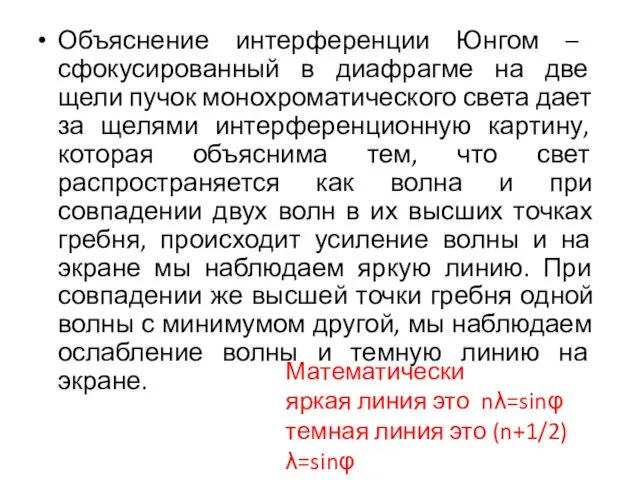 • Объяснение интерференции Юнгом – сфокусированный в диафрагме на две щели пучок монохроматического света дает за щелями интерференционную картину, которая объяснима тем, что свет распространяется как волна и при совпадении двух волн в их высших точках гребня, происходит усиление волны и на экране мы наблюдаем яркую линию. При совпадении же высшей точки гребня одной волны с минимумом другой, мы наблюдаем ослабление волны и темную линию на экране.

Математически
яркая линия это $n\lambda=\sin\varphi$
темная линия это $(n+1/2)\lambda=\sin\varphi$